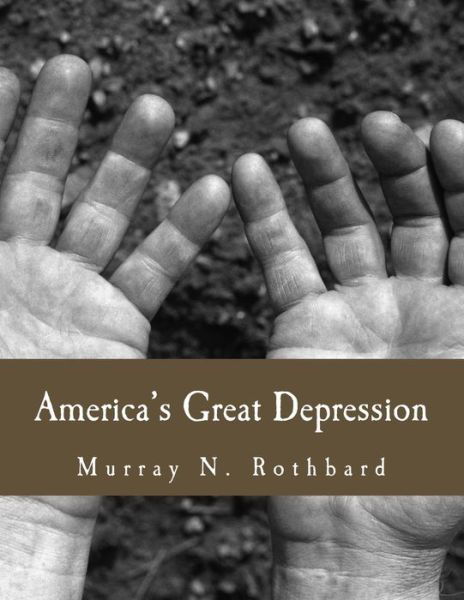 America's Great Depression

Murray N. Rothbard